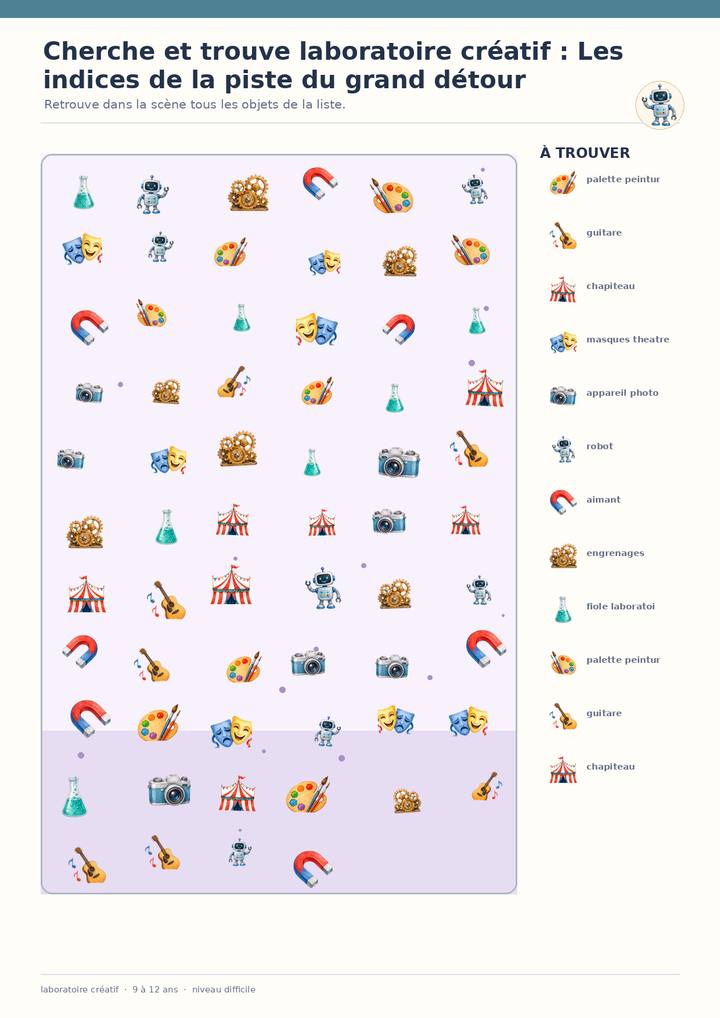 Cherche et trouve laboratoire créatif : Les indices de la piste du grand détour
Retrouve dans la scène tous les objets de la liste.

À TROUVER
palette peintur
guitare
chapiteau
masques theatre
appareil photo
robot
aimant
engrenages
fiole laboratoi
palette peintur
guitare
chapiteau

laboratoire créatif · 9 à 12 ans · niveau difficile